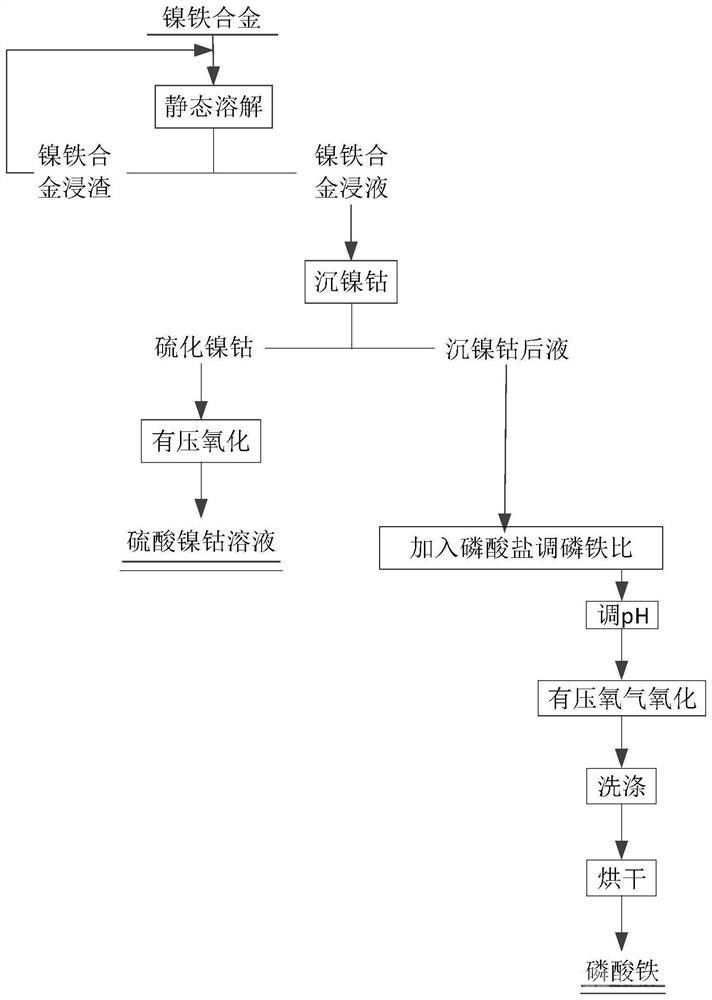 镍铁合金

静态溶解

镍铁合金浸渣

镍铁合金浸液

沉镍钴

硫化镍钴

沉镍钴后液

有压氧化

硫酸镍钴溶液

加入磷酸盐调磷铁比

调pH

有压氧气氧化

洗涤

烘干

磷酸铁